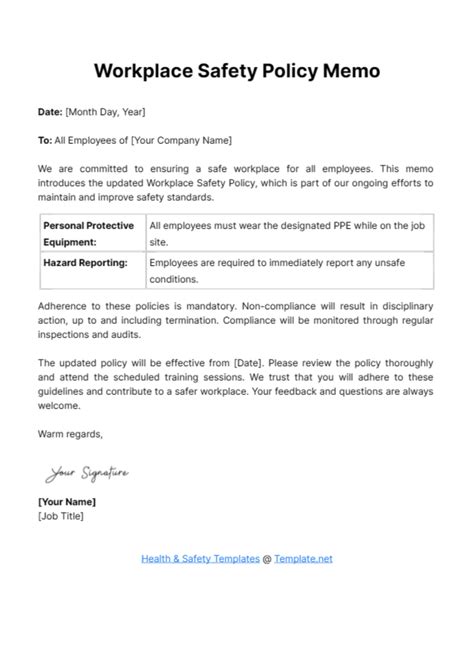 Workplace Safety Policy Memo

Date: [Month Day, Year]

To: All Employees of [Your Company Name]

We are committed to ensuring a safe workplace for all employees. This memo introduces the updated Workplace Safety Policy, which is part of our ongoing efforts to maintain and improve safety standards.

| Personal Protective Equipment: | All employees must wear the designated PPE while on the job site. |
|---|---|
| Hazard Reporting: | Employees are required to immediately report any unsafe conditions. |

Adherence to these policies is mandatory. Non-compliance will result in disciplinary action, up to and including termination. Compliance will be monitored through regular inspections and audits.

The updated policy will be effective from [Date]. Please review the policy thoroughly and attend the scheduled training sessions. We trust that you will adhere to these guidelines and contribute to a safer workplace. Your feedback and questions are always welcome.

Warm regards,

Your Signature

[Your Name]
[Job Title]

Health & Safety Templates @ Template.net